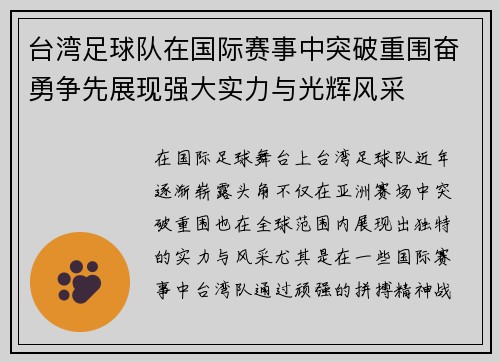 台湾足球队在国际赛事中突破重围奋勇争先展现强大实力与光辉风采

在国际足球舞台上台湾足球队近年逐渐崭露头角不仅在亚洲赛场中突破重围也在全球范围内展现出独特的实力与风采尤其是在一些国际赛事中台湾队通过顽强的拼搏精神战